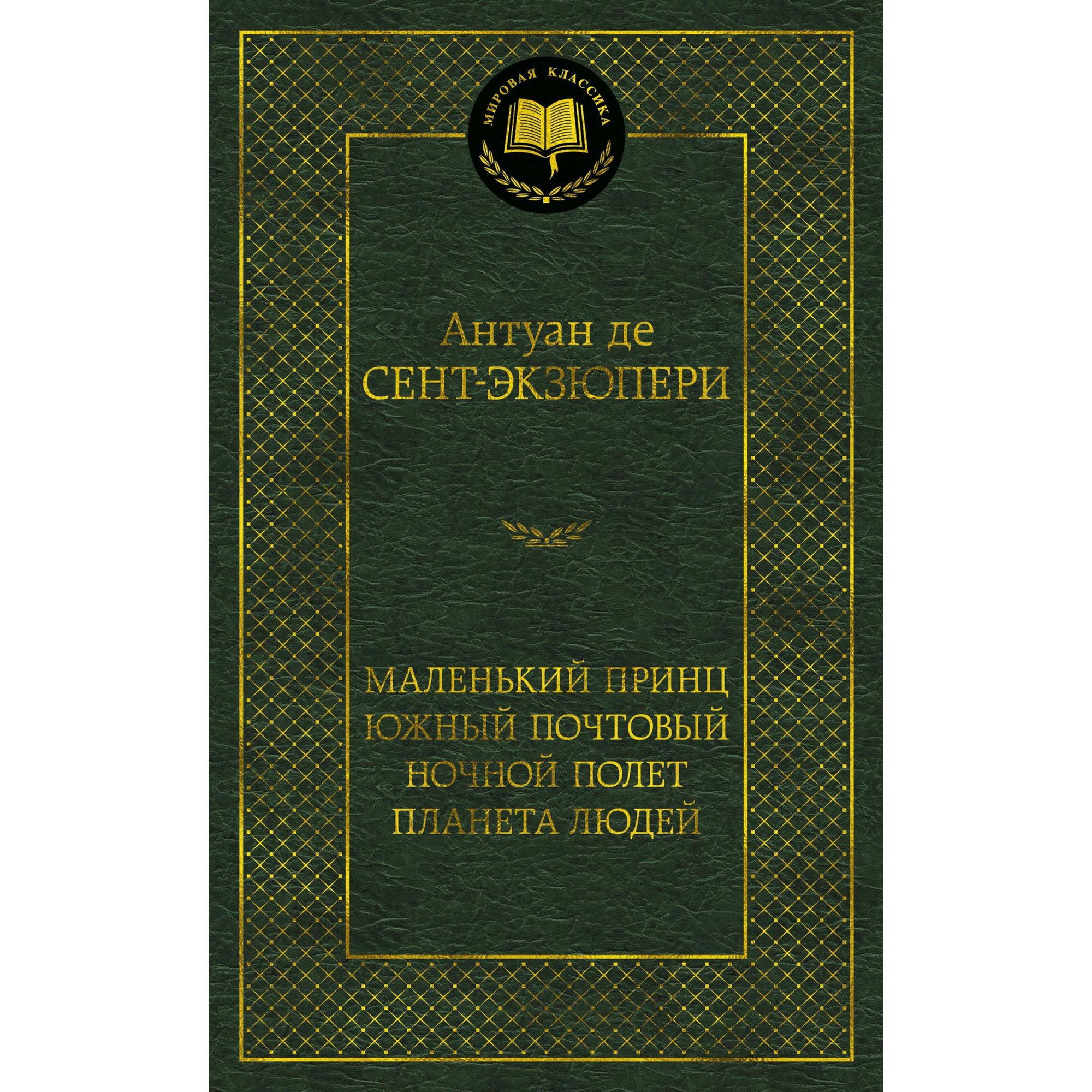 МИРОВАЯ КЛАССИКА

Антуан де
СЕНТ-ЭКЗЮПЕРИ

МАЛЕНЬКИЙ ПРИНЦ
ЮЖНЫЙ ПОЧТОВЫЙ
НОЧНОЙ ПОЛЕТ
ПЛАНЕТА ЛЮДЕЙ